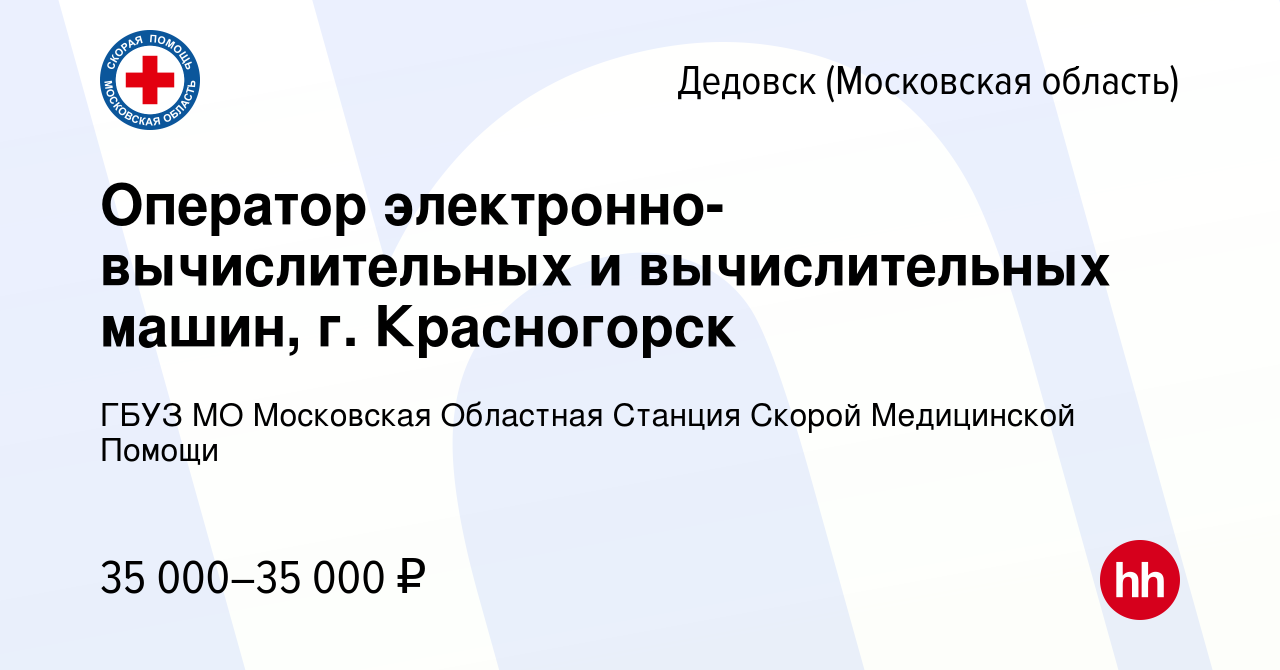 СКОРАЯ ПОМОЩЬ
МОСКОВСКАЯ ОБЛАСТЬ

Дедовск (Московская область)

Оператор электронно-вычислительных и вычислительных машин, г. Красногорск

ГБУЗ МО Московская Областная Станция Скорой Медицинской Помощи

35 000–35 000 ₽

hh